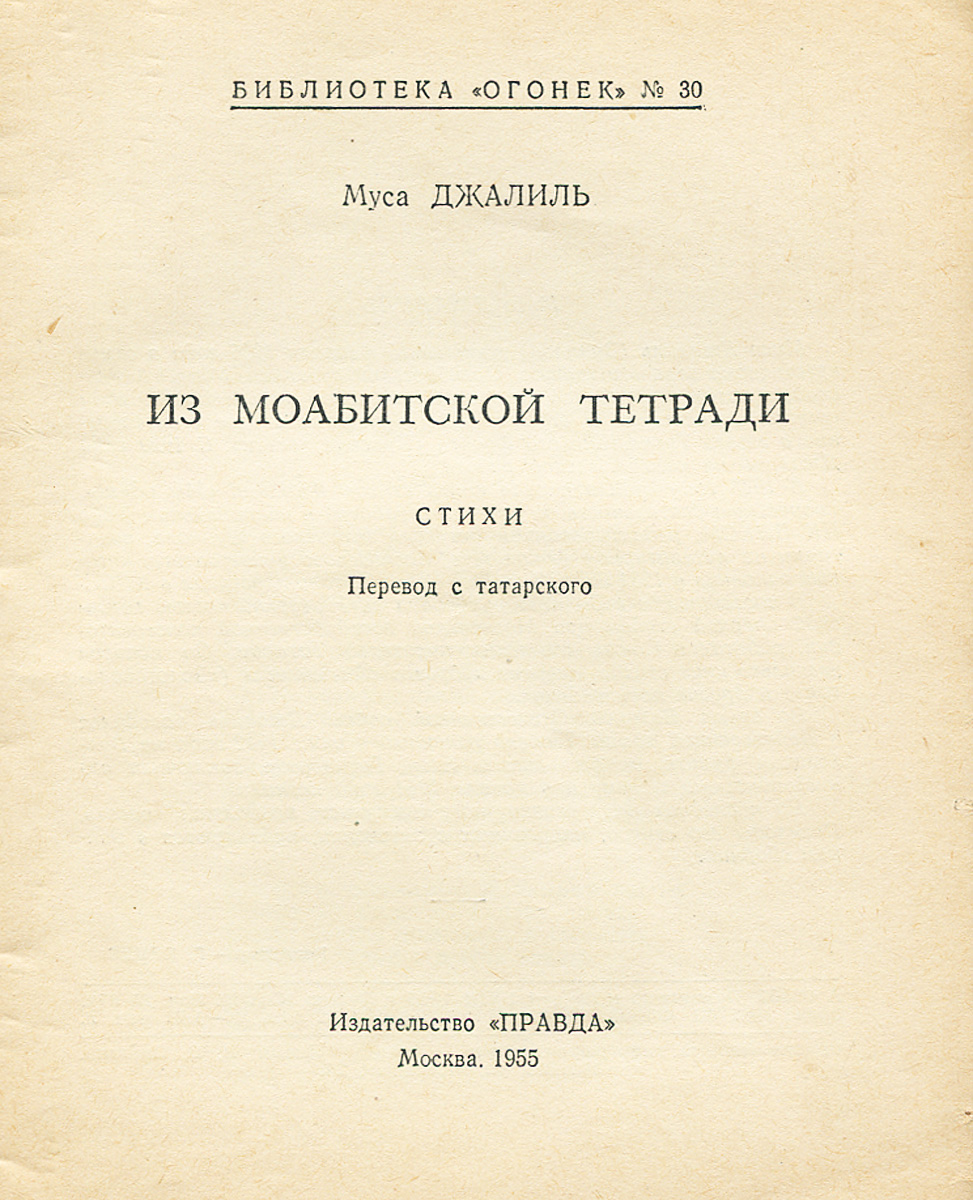 БИБЛИОТЕКА «ОГОНЕК» № 30

Муса ДЖАЛИЛЬ

ИЗ МОАБИТСКОЙ ТЕТРАДИ

СТИХИ

Перевод с татарского

Издательство «ПРАВДА»
Москва. 1955